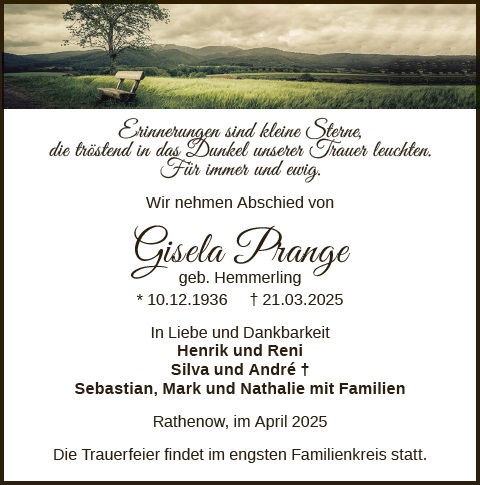 Erinnerungen sind kleine Sterne,
die tröstend in das Dunkel unserer Trauer leuchten.
Für immer und ewig.

Wir nehmen Abschied von

Gisela Prange
geb. Hemmerling
* 10.12.1936 † 21.03.2025

In Liebe und Dankbarkeit
Henrik und Reni
Silva und André †
Sebastian, Mark und Nathalie mit Familien

Rathenow, im April 2025

Die Trauerfeier findet im engsten Familienkreis statt.